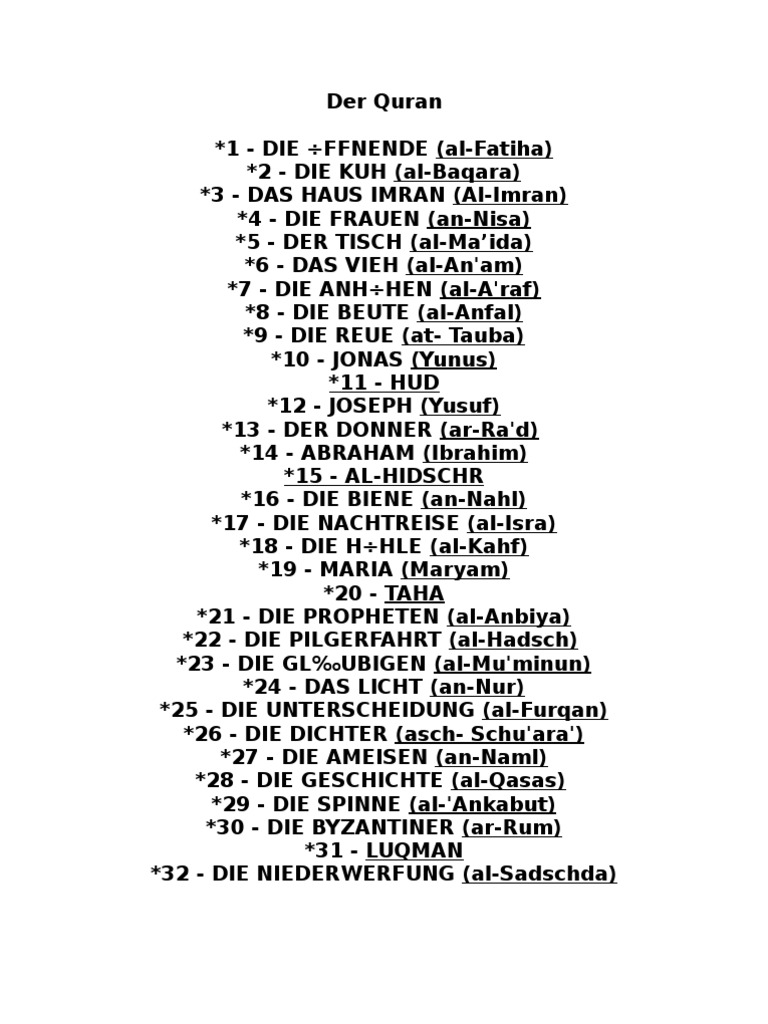 Der Quran

*1 - DIE ÷FFNENDE (al-Fatiha)
*2 - DIE KUH (al-Baqara)
*3 - DAS HAUS IMRAN (Al-Imran)
*4 - DIE FRAUEN (an-Nisa)
*5 - DER TISCH (al-Ma’ida)
*6 - DAS VIEH (al-An'am)
*7 - DIE ANH÷HEN (al-A'raf)
*8 - DIE BEUTE (al-Anfal)
*9 - DIE REUE (at- Tauba)
*10 - JONAS (Yunus)
*11 - HUD
*12 - JOSEPH (Yusuf)
*13 - DER DONNER (ar-Ra'd)
*14 - ABRAHAM (Ibrahim)
*15 - AL-HIDSCHR
*16 - DIE BIENE (an-Nahl)
*17 - DIE NACHTREISE (al-Isra)
*18 - DIE H÷HLE (al-Kahf)
*19 - MARIA (Maryam)
*20 - TAHA
*21 - DIE PROPHETEN (al-Anbiya)
*22 - DIE PILGERFAHRT (al-Hadsch)
*23 - DIE GL‰UBIGEN (al-Mu'minun)
*24 - DAS LICHT (an-Nur)
*25 - DIE UNTERSCHEIDUNG (al-Furqan)
*26 - DIE DICHTER (asch- Schu'ara')
*27 - DIE AMEISEN (an-Naml)
*28 - DIE GESCHICHTE (al-Qasas)
*29 - DIE SPINNE (al-'Ankabut)
*30 - DIE BYZANTINER (ar-Rum)
*31 - LUQMAN
*32 - DIE NIEDERWERFUNG (al-Sadschda)